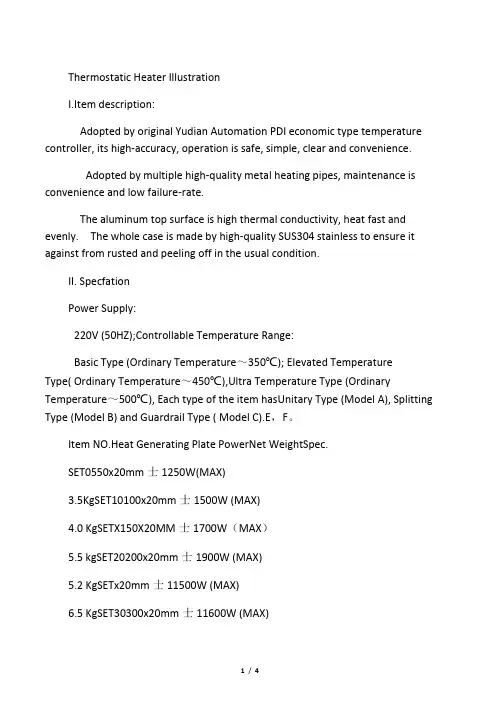 Thermostatic Heater Illustration

I.Item description:

Adopted by original Yudian Automation PDI economic type temperature controller, its high-accuracy, operation is safe, simple, clear and convenience.

Adopted by multiple high-quality metal heating pipes, maintenance is convenience and low failure-rate.

The aluminum top surface is high thermal conductivity, heat fast and evenly. The whole case is made by high-quality SUS304 stainless to ensure it against from rusted and peeling off in the usual condition.

II. Specfation

Power Supply:

220V (50HZ);Controllable Temperature Range:

Basic Type (Ordinary Temperature～350℃); Elevated Temperature Type( Ordinary Temperature～450℃),Ultra Temperature Type (Ordinary Temperature～500℃), Each type of the item hasUnitary Type (Model A), Splitting Type (Model B) and Guardrail Type ( Model C).E、F。

Item NO.Heat Generating Plate PowerNet WeightSpec.

SET0550x20mm 士 1250W(MAX)

3.5KgSET10100x20mm 士 1500W (MAX)

4.0 KgSETX150X20MM 士 1700W（MAX）

5.5 kgSET20200x20mm 士 1900W (MAX)

5.2 KgSETx20mm 士 11500W (MAX)

6.5 KgSET30300x20mm 士 11600W (MAX)

1 / 4